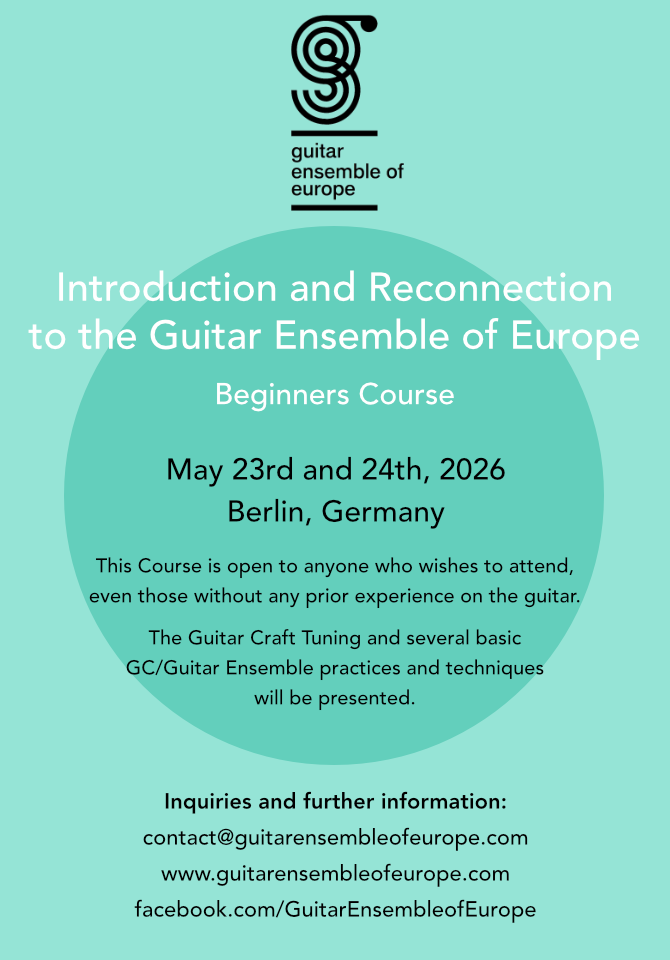 guitar
ensemble of
europe

Introduction and Reconnection to the Guitar Ensemble of Europe

Beginners Course

May 23rd and 24th, 2026
Berlin, Germany

This Course is open to anyone who wishes to attend, even those without any prior experience on the guitar.

The Guitar Craft Tuning and several basic GC/Guitar Ensemble practices and techniques will be presented.

Inquiries and further information:
contact@guitarensembleofeurope.com
www.guitarensembleofeurope.com
facebook.com/GuitarEnsembleofEurope